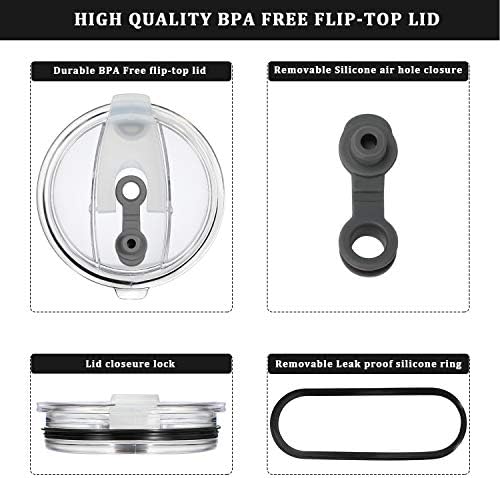 HIGH QUALITY BPA FREE FLIP-TOP LID

Durable BPA Free flip-top lid

Removable Silicone air hole closure

Lid closeure lock

Removable Leak proof silicone ring